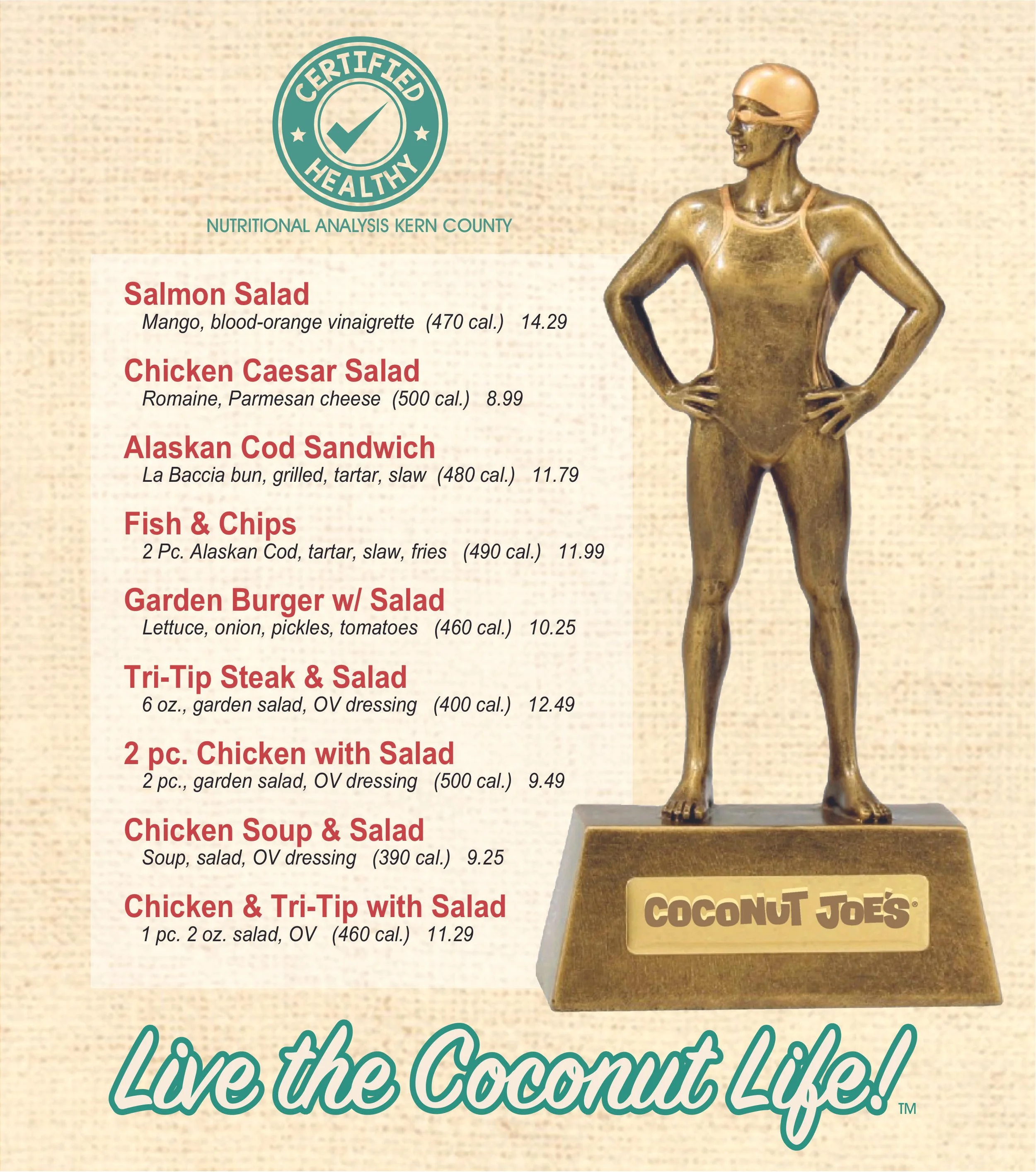 CERTIFIED
HEALTHY
NUTRITIONAL ANALYSIS KERN COUNTY

Salmon Salad
Mango, blood-orange vinaigrette (470 cal.) 14.29

Chicken Caesar Salad
Romaine, Parmesan cheese (500 cal.) 8.99

Alaskan Cod Sandwich
La Baccia bun, grilled, tartar, slaw (480 cal.) 11.79

Fish & Chips
2 Pc. Alaskan Cod, tartar, slaw, fries (490 cal.) 11.99

Garden Burger w/ Salad
Lettuce, onion, pickles, tomatoes (460 cal.) 10.25

Tri-Tip Steak & Salad
6 oz., garden salad, OV dressing (400 cal.) 12.49

2 pc. Chicken with Salad
2 pc., garden salad, OV dressing (500 cal.) 9.49

Chicken Soup & Salad
Soup, salad, OV dressing (390 cal.) 9.25

Chicken & Tri-Tip with Salad
1 pc. 2 oz. salad, OV (460 cal.) 11.29

COCONUT JOE'S®

Live the Coconut Life!™